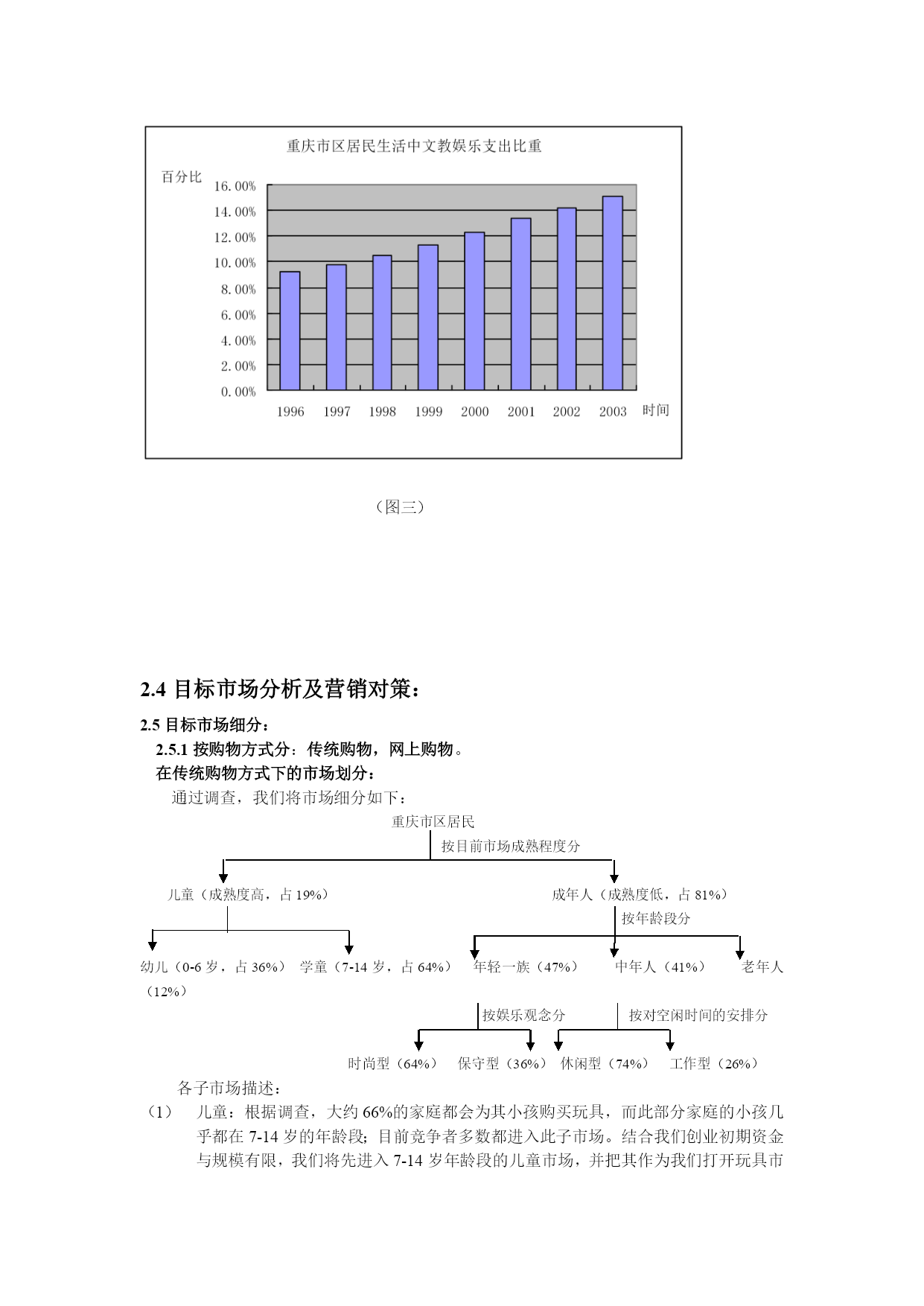 重庆市区居民生活中文教娱乐支出比重

百分比

16.00%
14.00%
12.00%
10.00%
8.00%
6.00%
4.00%
2.00%
0.00%

1996 1997 1998 1999 2000 2001 2002 2003 时间

（图三）

2.4 目标市场分析及营销对策：

2.5 目标市场细分：

2.5.1 按购物方式分：传统购物，网上购物。

在传统购物方式下的市场划分：

通过调查，我们将市场细分如下：

重庆市区居民

按目前市场成熟程度分

儿童（成熟度高，占 19%）

成年人（成熟度低，占 81%）

按年龄段分

幼儿（0-6 岁，占 36%） 学童（7-14 岁，占 64%） 年轻一族（47%） 中年人（41%） 老年人（12%）

按娱乐观念分

按对空闲时间的安排分

时尚型（64%） 保守型（36%） 休闲型（74%） 工作型（26%）

各子市场描述：

（1） 儿童：根据调查，大约 66%的家庭都会为其小孩购买玩具，而此部分家庭的小孩几乎都在 7-14 岁的年龄段；目前竞争者多数都进入此子市场。结合我们创业初期资金与规模有限，我们将先进入 7-14 岁年龄段的儿童市场，并把其作为我们打开玩具市